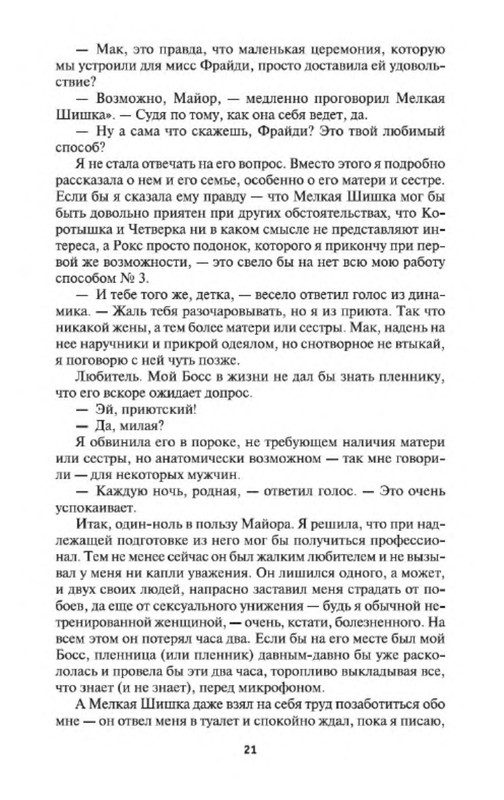 — Мак, это правда, что маленькая церемония, которую мы устроили для мисс Фрайди, просто доставила ей удовольствие?

— Возможно, Майор, — медленно проговорил Мелкая Шишка». — Судя по тому, как она себя ведет, да.

— Ну а сама что скажешь, Фрайди? Это твой любимый способ?

Я не стала отвечать на его вопрос. Вместо этого я подробно рассказала о нем и его семье, особенно о его матери и сестре. Если бы я сказала ему правду — что Мелкая Шишка мог бы быть довольно приятен при других обстоятельствах, что Коротышка и Четверка ни в каком смысле не представляют интереса, а Рокс просто подонок, которого я прикончу при первой же возможности, — это свело бы на нет всю мою работу способом № 3.

— И тебе того же, детка, — весело ответил голос из динамика. — Жаль тебя разочаровывать, но я из приюта. Так что никакой жены, а тем более матери или сестры. Мак, надень на нее наручники и прикрой одеялом, но снотворное не втыкай, я поговорю с ней чуть позже.

Любитель. Мой Босс в жизни не дал бы знать пленнику, что его вскоре ожидает допрос.

— Эй, приютский!

— Да, милая?

Я обвинила его в пороке, не требующем наличия матери или сестры, но анатомически возможном — так мне говорили — для некоторых мужчин.

— Каждую ночь, родная, — ответил голос. — Это очень успокаивает.

Итак, один-ноль в пользу Майора. Я решила, что при надлежащей подготовке из него мог бы получиться профессионал. Тем не менее сейчас он был жалким любителем и не вызывал у меня ни капли уважения. Он лишился одного, а может, и двух своих людей, напрасно заставил меня страдать от побоев, да еще от сексуального унижения — будь я обычной нетренированной женщиной, — очень, кстати, болезненного. На всем этом он потерял часа два. Если бы на его месте был мой Босс, пленница (или пленник) давным-давно бы уже раскололась и провела бы эти два часа, торопливо выкладывая все, что знает (и не знает), перед микрофоном.

А Мелкая Шишка даже взял на себя труд позаботиться обо мне — он отвел меня в туалет и спокойно ждал, пока я писаю,

21